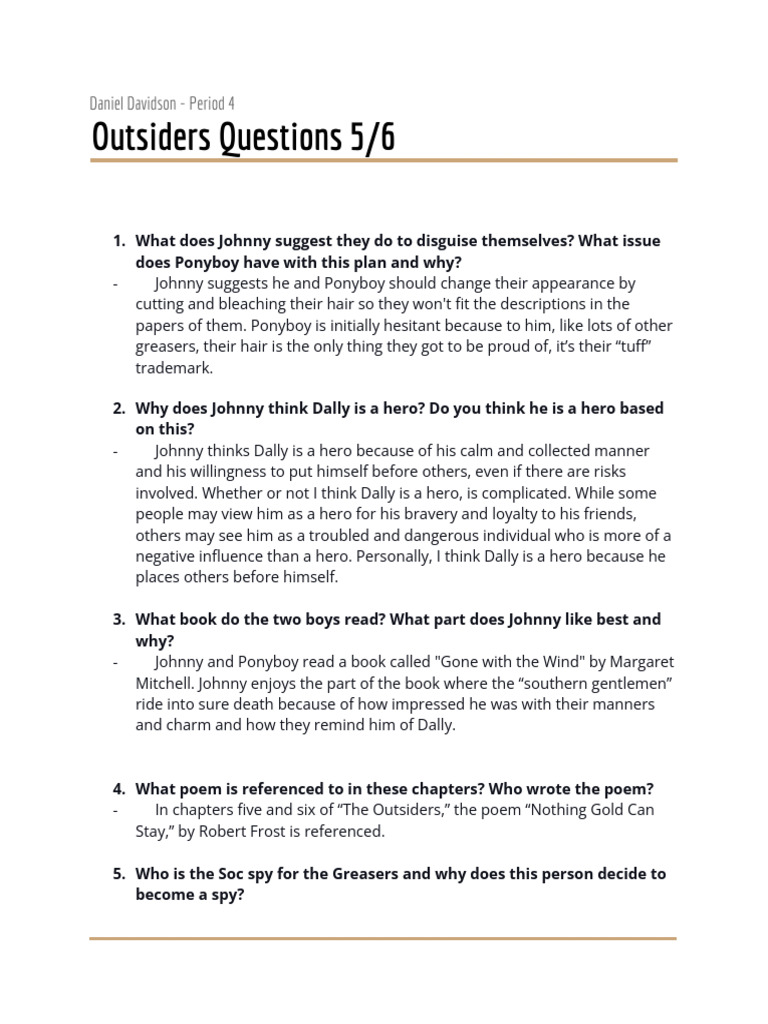 Daniel Davidson - Period 4

Outsiders Questions 5/6

1. What does Johnny suggest they do to disguise themselves? What issue does Ponyboy have with this plan and why?
- Johnny suggests he and Ponyboy should change their appearance by cutting and bleaching their hair so they won't fit the descriptions in the papers of them. Ponyboy is initially hesitant because to him, like lots of other greasers, their hair is the only thing they got to be proud of, it's their "tuff" trademark.

2. Why does Johnny think Dally is a hero? Do you think he is a hero based on this?
- Johnny thinks Dally is a hero because of his calm and collected manner and his willingness to put himself before others, even if there are risks involved. Whether or not I think Dally is a hero, is complicated. While some people may view him as a hero for his bravery and loyalty to his friends, others may see him as a troubled and dangerous individual who is more of a negative influence than a hero. Personally, I think Dally is a hero because he places others before himself.

3. What book do the two boys read? What part does Johnny like best and why?
- Johnny and Ponyboy read a book called "Gone with the Wind" by Margaret Mitchell. Johnny enjoys the part of the book where the "southern gentlemen" ride into sure death because of how impressed he was with their manners and charm and how they remind him of Dally.

4. What poem is referenced to in these chapters? Who wrote the poem?
- In chapters five and six of "The Outsiders," the poem "Nothing Gold Can Stay," by Robert Frost is referenced.

5. Who is the Soc spy for the Greasers and why does this person decide to become a spy?